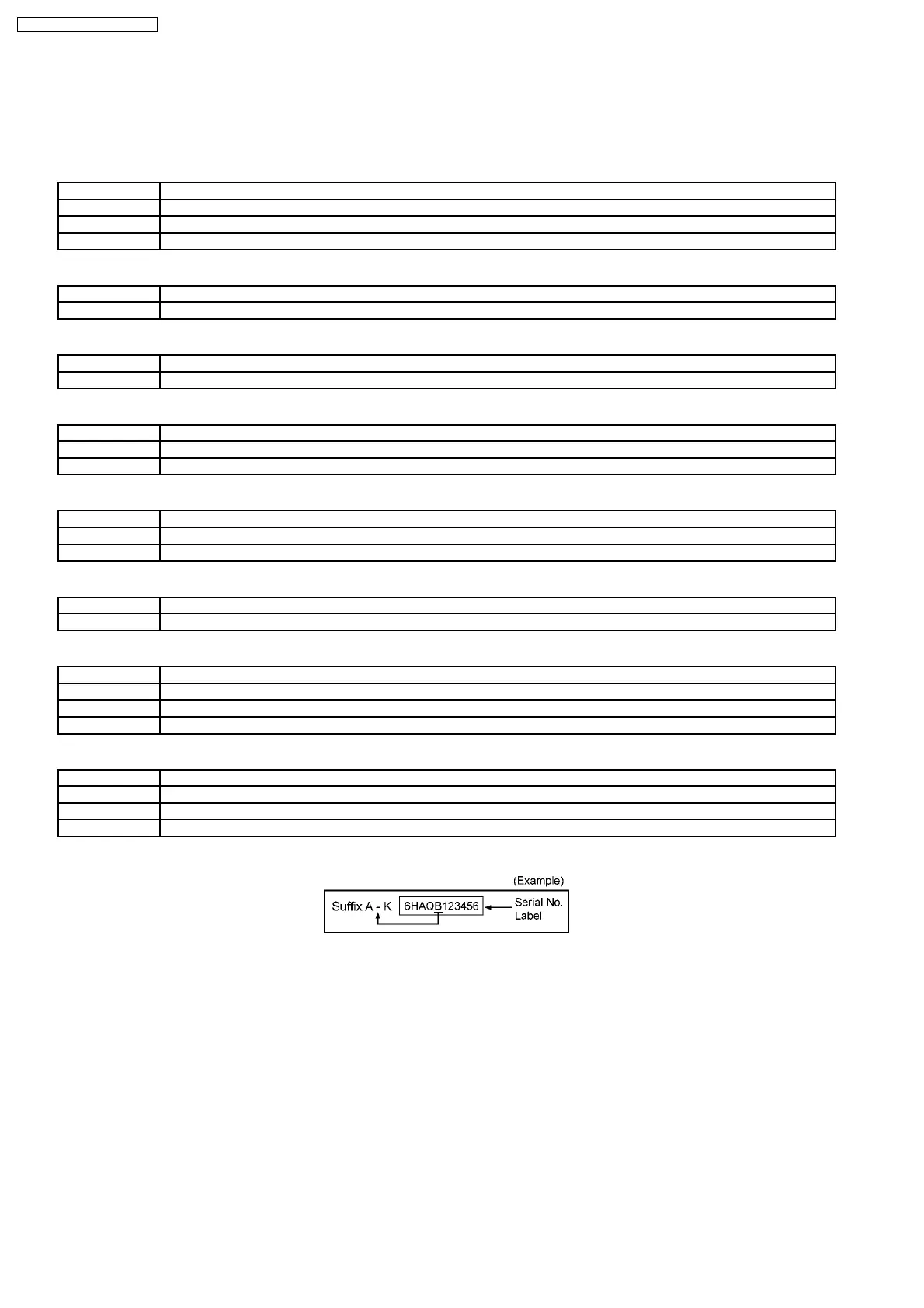 (Example)

Suffix A - K 6HAQB123456 Serial No. Label